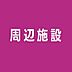 周辺施設